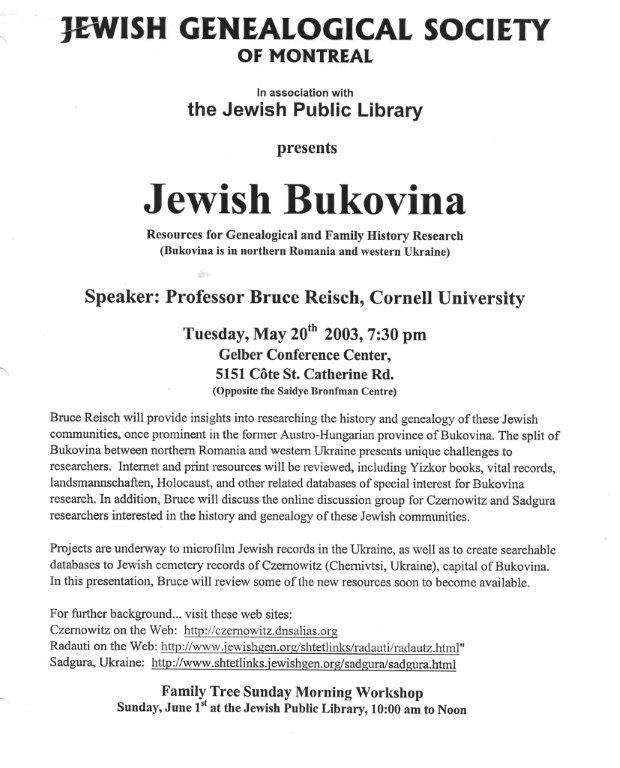 JEWISH GENEALOGICAL SOCIETY
OF MONTREAL

In association with
the Jewish Public Library

presents

Jewish Bukovina

Resources for Genealogical and Family History Research
(Bukovina is in northern Romania and western Ukraine)

Speaker: Professor Bruce Reisch, Cornell University

Tuesday, May 20$^{th}$ 2003, 7:30 pm
Gelber Conference Center,
5151 Côte St. Catherine Rd.
(Opposite the Saidye Bronfman Centre)

Bruce Reisch will provide insights into researching the history and genealogy of these Jewish communities, once prominent in the former Austro-Hungarian province of Bukovina. The split of Bukovina between northern Romania and western Ukraine presents unique challenges to researchers. Internet and print resources will be reviewed, including Yizkor books, vital records, landsmannschaften, Holocaust, and other related databases of special interest for Bukovina research. In addition, Bruce will discuss the online discussion group for Czernowitz and Sadgura researchers interested in the history and genealogy of these Jewish communities.

Projects are underway to microfilm Jewish records in the Ukraine, as well as to create searchable databases to Jewish cemetery records of Czernowitz (Chernivtsi, Ukraine), capital of Bukovina. In this presentation, Bruce will review some of the new resources soon to become available.

For further background... visit these web sites:
Czernowitz on the Web: http://czernowitz.dnsalias.org
Radauti on the Web: http://www.jewishgen.org/shtetlinks/radauti/radautz.html"
Sadgura, Ukraine: http://www.shtetlinks.jewishgen.org/sadgura/sadgura.html

Family Tree Sunday Morning Workshop
Sunday, June 1$^{st}$ at the Jewish Public Library, 10:00 am to Noon